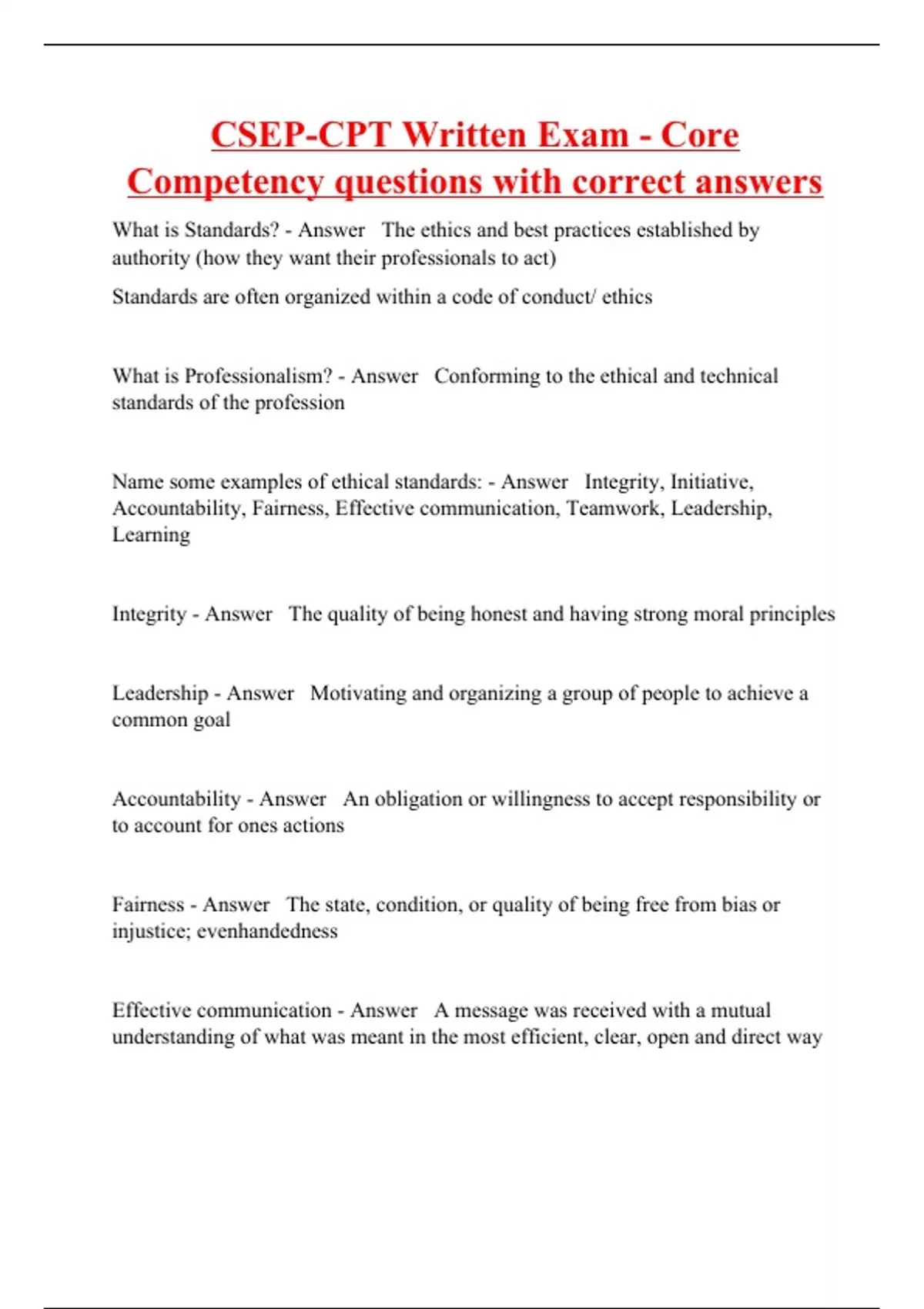 CSEP-CPT Written Exam - Core Competency questions with correct answers

What is Standards? - Answer The ethics and best practices established by authority (how they want their professionals to act)

Standards are often organized within a code of conduct/ ethics

What is Professionalism? - Answer Conforming to the ethical and technical standards of the profession

Name some examples of ethical standards: - Answer Integrity, Initiative, Accountability, Fairness, Effective communication, Teamwork, Leadership, Learning

Integrity - Answer The quality of being honest and having strong moral principles

Leadership - Answer Motivating and organizing a group of people to achieve a common goal

Accountability - Answer An obligation or willingness to accept responsibility or to account for ones actions

Fairness - Answer The state, condition, or quality of being free from bias or injustice; evenhandedness

Effective communication - Answer A message was received with a mutual understanding of what was meant in the most efficient, clear, open and direct way